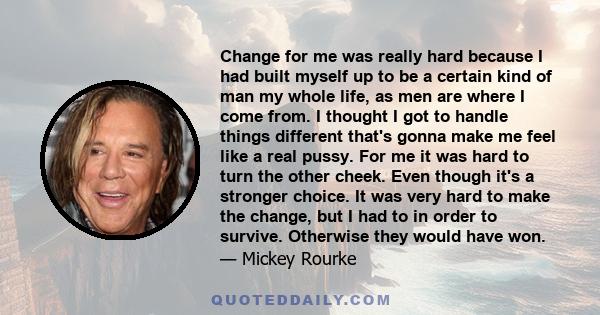 Change for me was really hard because I had built myself up to be a certain kind of man my whole life, as men are where I come from. I thought I got to handle things different that's gonna make me feel like a real pussy. For me it was hard to turn the other cheek. Even though it's a stronger choice. It was very hard to make the change, but I had to in order to survive. Otherwise they would have won.
— Mickey Rourke

QUOTEDDAILY.COM